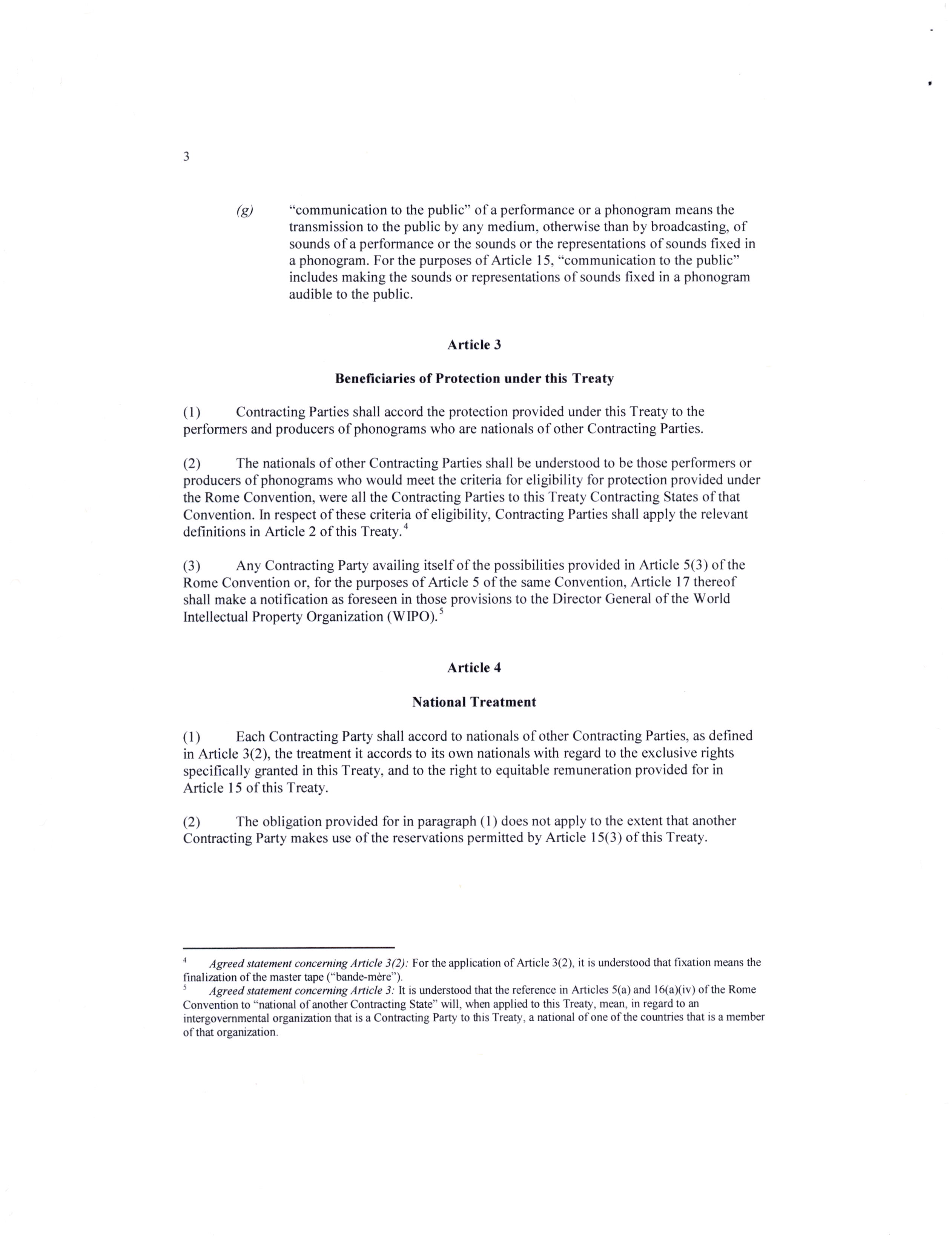 3

(g) "communication to the public" of a performance or a phonogram means the transmission to the public by any medium, otherwise than by broadcasting, of sounds of a performance or the sounds or the representations of sounds fixed in a phonogram. For the purposes of Article 15, "communication to the public" includes making the sounds or representations of sounds fixed in a phonogram audible to the public.

Article 3

Beneficiaries of Protection under this Treaty

(1) Contracting Parties shall accord the protection provided under this Treaty to the performers and producers of phonograms who are nationals of other Contracting Parties.

(2) The nationals of other Contracting Parties shall be understood to be those performers or producers of phonograms who would meet the criteria for eligibility for protection provided under the Rome Convention, were all the Contracting Parties to this Treaty Contracting States of that Convention. In respect of these criteria of eligibility, Contracting Parties shall apply the relevant definitions in Article 2 of this Treaty.$^4$

(3) Any Contracting Party availing itself of the possibilities provided in Article 5(3) of the Rome Convention or, for the purposes of Article 5 of the same Convention, Article 17 thereof shall make a notification as foreseen in those provisions to the Director General of the World Intellectual Property Organization (WIPO).$^5$

Article 4

National Treatment

(1) Each Contracting Party shall accord to nationals of other Contracting Parties, as defined in Article 3(2), the treatment it accords to its own nationals with regard to the exclusive rights specifically granted in this Treaty, and to the right to equitable remuneration provided for in Article 15 of this Treaty.

(2) The obligation provided for in paragraph (1) does not apply to the extent that another Contracting Party makes use of the reservations permitted by Article 15(3) of this Treaty.

$^4$ Agreed statement concerning Article 3(2): For the application of Article 3(2), it is understood that fixation means the finalization of the master tape ("bande-mère").

$^5$ Agreed statement concerning Article 3: It is understood that the reference in Articles 5(a) and 16(a)(iv) of the Rome Convention to "national of another Contracting State" will, when applied to this Treaty, mean, in regard to an intergovernmental organization that is a Contracting Party to this Treaty, a national of one of the countries that is a member of that organization.